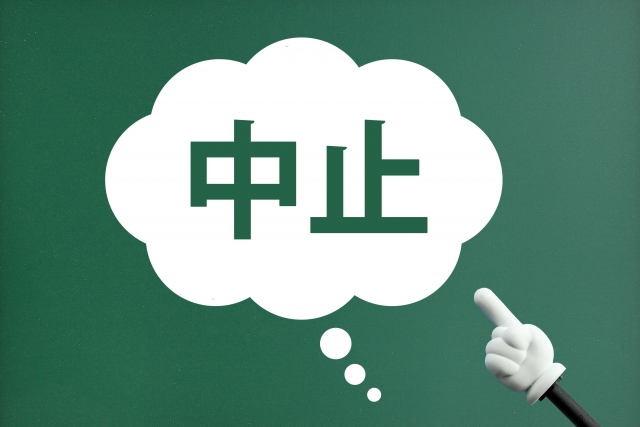 中止